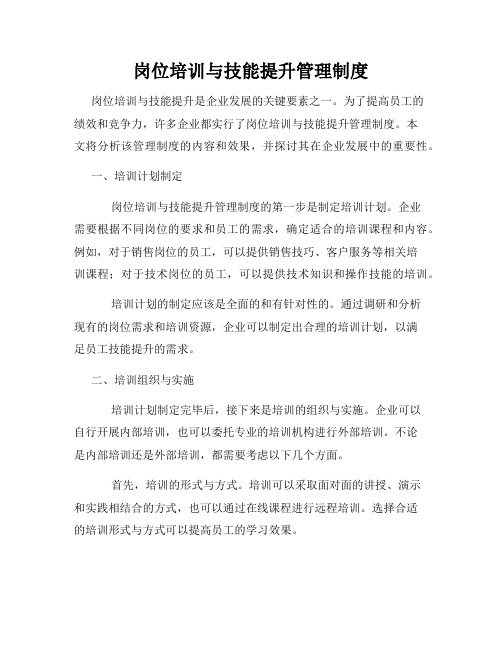 岗位培训与技能提升管理制度

岗位培训与技能提升是企业发展的关键要素之一。为了提高员工的绩效和竞争力，许多企业都实行了岗位培训与技能提升管理制度。本文将分析该管理制度的内容和效果，并探讨其在企业发展中的重要性。

一、培训计划制定

岗位培训与技能提升管理制度的第一步是制定培训计划。企业需要根据不同岗位的要求和员工的需求，确定适合的培训课程和内容。例如，对于销售岗位的员工，可以提供销售技巧、客户服务等相关培训课程；对于技术岗位的员工，可以提供技术知识和操作技能的培训。

培训计划的制定应该是全面的和有针对性的。通过调研和分析现有的岗位需求和培训资源，企业可以制定出合理的培训计划，以满足员工技能提升的需求。

二、培训组织与实施

培训计划制定完毕后，接下来是培训的组织与实施。企业可以自行开展内部培训，也可以委托专业的培训机构进行外部培训。不论是内部培训还是外部培训，都需要考虑以下几个方面。

首先，培训的形式与方式。培训可以采取面对面的讲授、演示和实践相结合的方式，也可以通过在线课程进行远程培训。选择合适的培训形式与方式可以提高员工的学习效果。